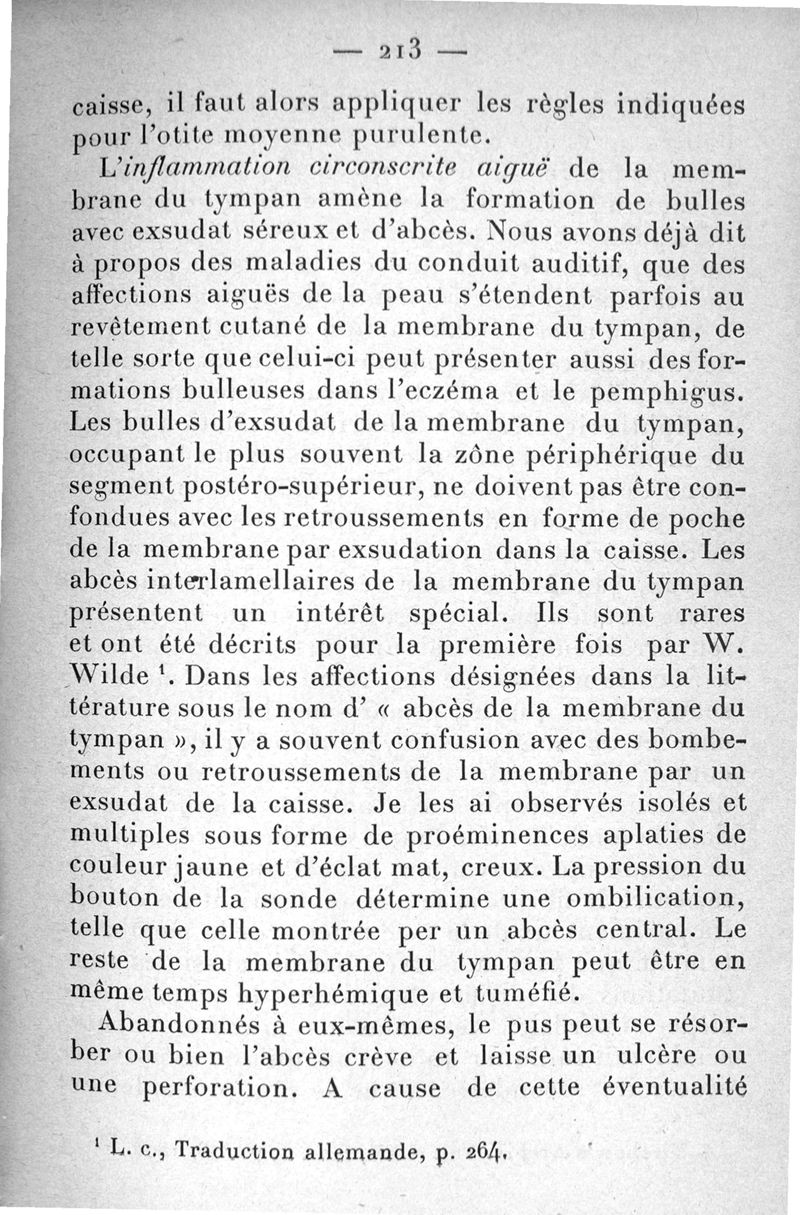 — 213 —

caisse, il faut alors appliquer les règles indiquées pour l'otite moyenne purulente.

L'inflammation circonscrite aiguë de la membrane du tympan amène la formation de bulles avec exsudat séreux et d'abcès. Nous avons déjà dit à propos des maladies du conduit auditif, que des affections aiguës de la peau s'étendent parfois au revêtement cutané de la membrane du tympan, de telle sorte que celui-ci peut présenter aussi des formations bulleuses dans l'eczéma et le pemphigus. Les bulles d'exsudat de la membrane du tympan, occupant le plus souvent la zône périphérique du segment postéro-supérieur, ne doivent pas être confondues avec les retroussements en forme de poche de la membrane par exsudation dans la caisse. Les abcès interlamellaires de la membrane du tympan présentent un intérêt spécial. Ils sont rares et ont été décrits pour la première fois par W. Wilde $^1$. Dans les affections désignées dans la littérature sous le nom d' « abcès de la membrane du tympan », il y a souvent confusion avec des bombements ou retroussements de la membrane par un exsudat de la caisse. Je les ai observés isolés et multiples sous forme de proéminences aplaties de couleur jaune et d'éclat mat, creux. La pression du bouton de la sonde détermine une ombilication, telle que celle montrée per un abcès central. Le reste de la membrane du tympan peut être en même temps hyperhémique et tuméfié.

Abandonnés à eux-mêmes, le pus peut se résorber ou bien l'abcès crève et laisse un ulcère ou une perforation. A cause de cette éventualité

$^1$ L. c., Traduction allemande, p. 264.